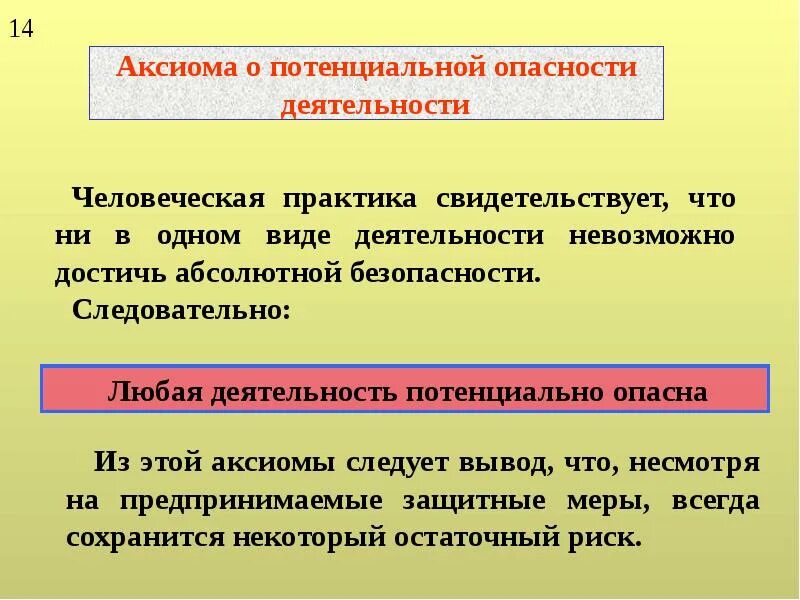 14

Аксиома о потенциальной опасности деятельности

Человеческая практика свидетельствует, что ни в одном виде деятельности невозможно достичь абсолютной безопасности.

Следовательно:

Любая деятельность потенциально опасна

Из этой аксиомы следует вывод, что, несмотря на предпринимаемые защитные меры, всегда сохранится некоторый остаточный риск.